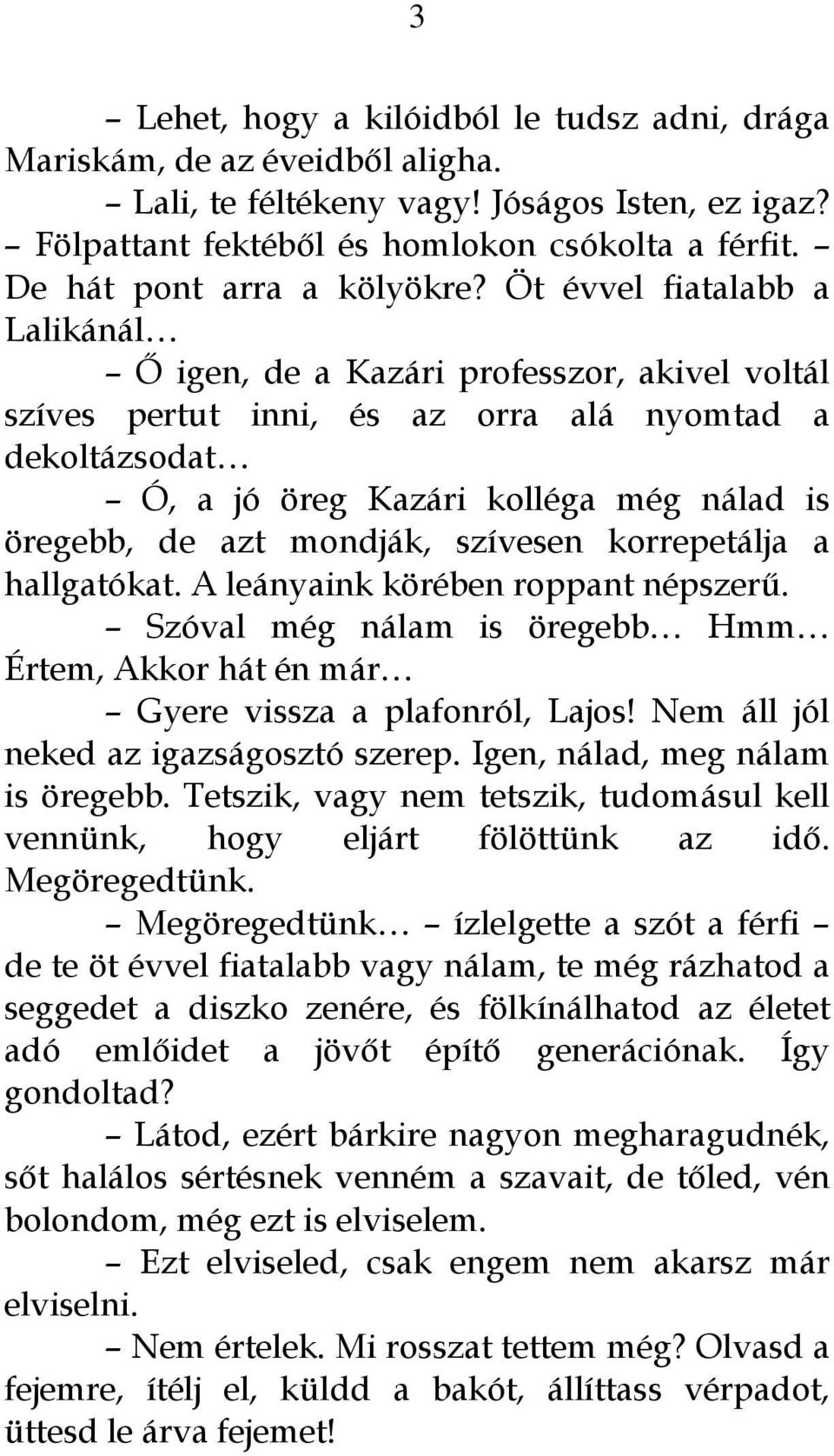 3

– Lehet, hogy a kilóidból le tudsz adni, drága Mariskám, de az éveidből aligha.

– Lali, te féltékeny vagy! Jóságos Isten, ez igaz? – Fölpattant fektéből és homlokon csókolta a férfit. – De hát pont arra a kölyökre? Öt évvel fiatalabb a Lalikánál…

– Ő igen, de a Kazári professzor, akivel voltál szíves pertut inni, és az orra alá nyomtad a dekoltázsodat…

– Ó, a jó öreg Kazári kolléga még nálad is öregebb, de azt mondják, szívesen korrepetálja a hallgatókat. A leányaink körében roppant népszerű.

– Szóval még nálam is öregebb… Hmm… Értem, Akkor hát én már…

– Gyere vissza a plafonról, Lajos! Nem áll jól neked az igazságosztó szerep. Igen, nálad, meg nálam is öregebb. Tetszik, vagy nem tetszik, tudomásul kell vennünk, hogy eljárt fölöttünk az idő. Megöregedtünk.

– Megöregedtünk… – ízlelgette a szót a férfi – de te öt évvel fiatalabb vagy nálam, te még rázhatod a seggedet a diszko zenére, és fölkínálhatod az életet adó emlőidet a jövőt építő generációnak. Így gondoltad?

– Látod, ezért bárkire nagyon megharagudnék, sőt halálos sértésnek venném a szavait, de tőled, vén bolondom, még ezt is elviselem.

– Ezt elviseled, csak engem nem akarsz már elviselni.

– Nem értelek. Mi rosszat tettem még? Olvasd a fejemre, ítélj el, küldd a bakót, állíttass vérpadot, üttesd le árva fejemet!